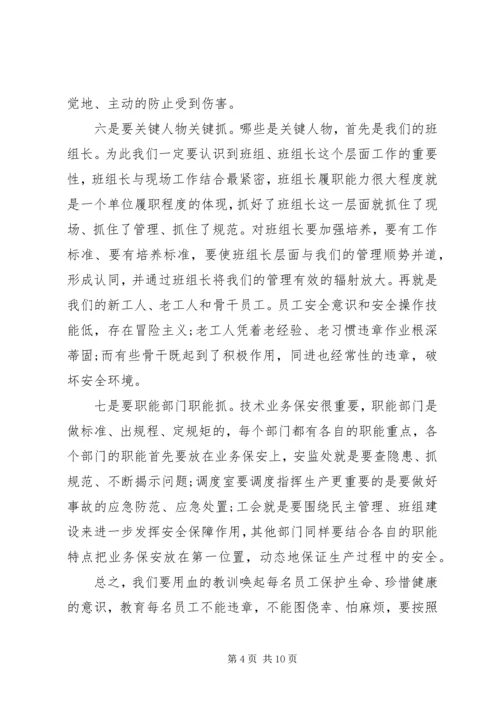 觉地、主动的防止受到伤害。

六是要关键人物关键抓。哪些是关键人物，首先是我们的班组长。为此我们一定要认识到班组、班组长这个层面工作的重要性，班组长与现场工作结合最紧密，班组长履职能力很大程度就是一个单位履职程度的体现，抓好了班组长这一层面就抓住了现场、抓住了管理、抓住了规范。对班组长要加强培养，要有工作标准、要有培养标准，要使班组长层面与我们的管理顺势并道，形成认同，并通过班组长将我们的管理有效的辐射放大。再就是我们的新工人、老工人和骨干员工。员工安全意识和安全操作技能低，存在冒险主义;老工人凭着老经验、老习惯违章作业根深蒂固;而有些骨干既起到了积极作用，同进也经常性的违章，破坏安全环境。

七是要职能部门职能抓。技术业务保安很重要，职能部门是做标准、出规程、定规矩的，每个部门都有各自的职能重点，各个部门的职能首先要放在业务保安上，安监处就是要查隐患、抓规范、不断揭示问题;调度室要调度指挥生产更重要的是要做好事故的应急防范、应急处置;工会就是要围绕民主管理、班组建设来进一步发挥安全保障作用，其他部门同样要结合各自的职能特点把业务保安放在第一位置，动态地保证生产过程中的安全。

总之，我们要用血的教训唤起每名员工保护生命、珍惜健康的意识，教育每名员工不能违章，不能图侥幸、怕麻烦，要按照

第 4 页 共 10 页